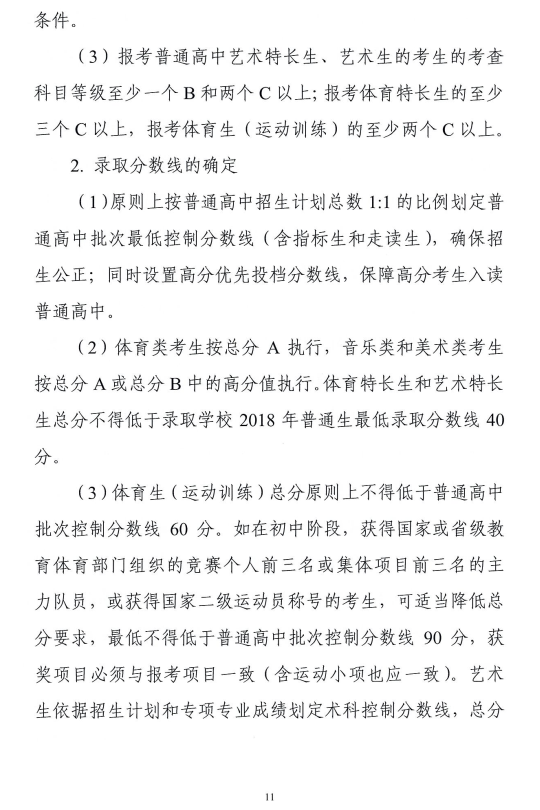 条件。

（3）报考普通高中艺术特长生、艺术生的考生的考查科目等级至少一个 B 和两个 C 以上；报考体育特长生的至少三个 C 以上，报考体育生（运动训练）的至少两个 C 以上。

2. 录取分数线的确定

（1）原则上按普通高中招生计划总数 1:1 的比例划定普通高中批次最低控制分数线（含指标生和走读生），确保招生公正；同时设置高分优先投档分数线，保障高分考生入读普通高中。

（2）体育类考生按总分 A 执行，音乐类和美术类考生按总分 A 或总分 B 中的高分值执行。体育特长生和艺术特长生总分不得低于录取学校 2018 年普通生最低录取分数线 40 分。

（3）体育生（运动训练）总分原则上不得低于普通高中批次控制分数线 60 分。如在初中阶段，获得国家或省级教育体育部门组织的竞赛个人前三名或集体项目前三名的主力队员，或获得国家二级运动员称号的考生，可适当降低总分要求，最低不得低于普通高中批次控制分数线 90 分，获奖项目必须与报考项目一致（含运动小项也应一致）。艺术生依据招生计划和专项专业成绩划定术科控制分数线，总分

11